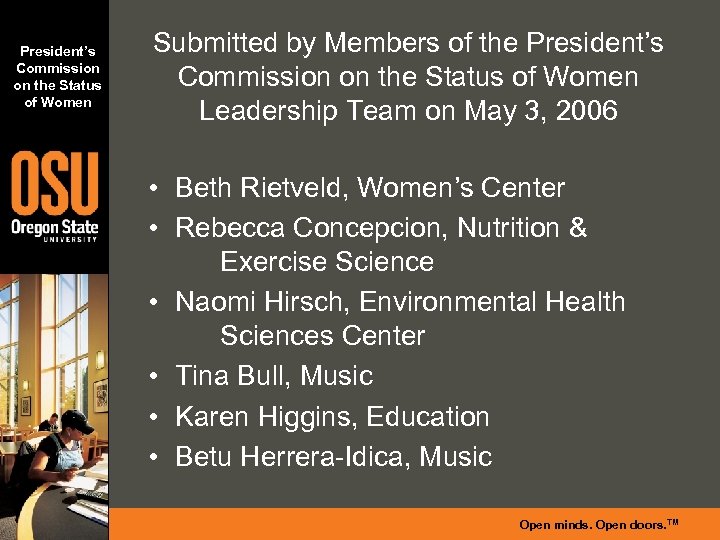 President's Commission on the Status of Women

OSU
Oregon State
UNIVERSITY

Submitted by Members of the President's Commission on the Status of Women Leadership Team on May 3, 2006

• Beth Rietveld, Women's Center
• Rebecca Concepcion, Nutrition & Exercise Science
• Naomi Hirsch, Environmental Health Sciences Center
• Tina Bull, Music
• Karen Higgins, Education
• Betu Herrera-Idica, Music

Open minds. Open doors.™